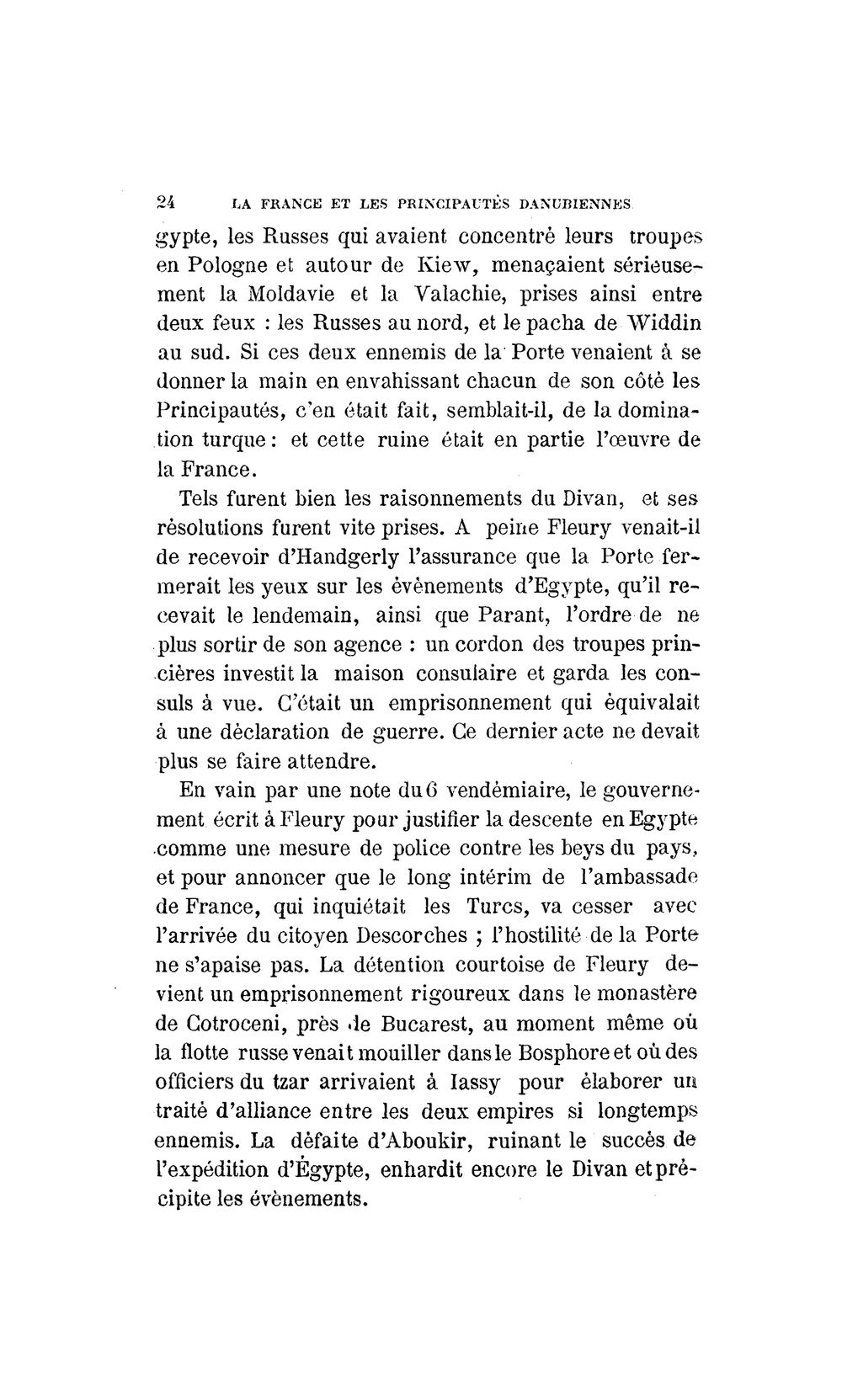 24 LA FRANCE ET LES PRINCIPAUTÉS DANUBIENNES

gypte, les Russes qui avaient concentré leurs troupes en Pologne et autour de Kiew, menaçaient sérieusement la Moldavie et la Valachie, prises ainsi entre deux feux : les Russes au nord, et le pacha de Widdin au sud. Si ces deux ennemis de la Porte venaient à se donner la main en envahissant chacun de son côté les Principautés, c'en était fait, semblait-il, de la domination turque : et cette ruine était en partie l'œuvre de la France.

Tels furent bien les raisonnements du Divan, et ses résolutions furent vite prises. A peine Fleury venait-il de recevoir d'Handgerly l'assurance que la Porte fermerait les yeux sur les évènements d'Egypte, qu'il recevait le lendemain, ainsi que Parant, l'ordre de ne plus sortir de son agence : un cordon des troupes princières investit la maison consulaire et garda les consuls à vue. C'était un emprisonnement qui équivalait à une déclaration de guerre. Ce dernier acte ne devait plus se faire attendre.

En vain par une note du 6 vendémiaire, le gouvernement écrit à Fleury pour justifier la descente en Egypte comme une mesure de police contre les beys du pays, et pour annoncer que le long intérim de l'ambassade de France, qui inquiétait les Turcs, va cesser avec l'arrivée du citoyen Descorches ; l'hostilité de la Porte ne s'apaise pas. La détention courtoise de Fleury devient un emprisonnement rigoureux dans le monastère de Cotroceni, près de Bucarest, au moment même où la flotte russe venait mouiller dans le Bosphore et où des officiers du tzar arrivaient à Iassy pour élaborer un traité d'alliance entre les deux empires si longtemps ennemis. La défaite d'Aboukir, ruinant le succès de l'expédition d'Égypte, enhardit encore le Divan et précipite les évènements.